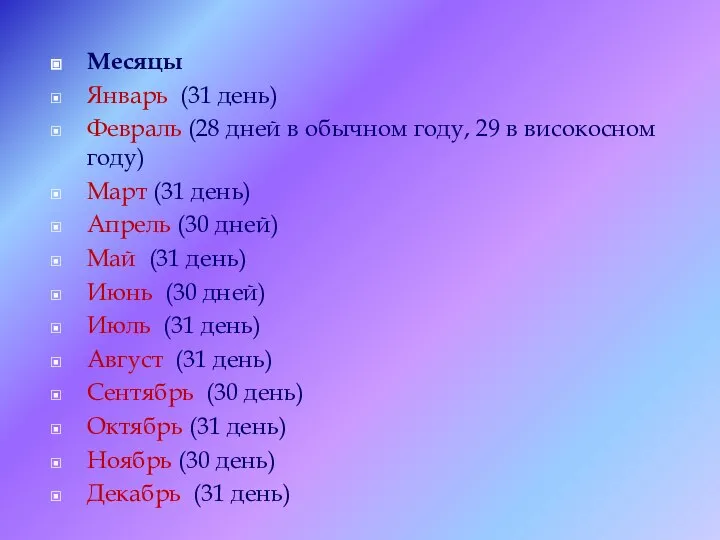 Месяцы
Январь (31 день)
Февраль (28 дней в обычном году, 29 в високосном году)
Март (31 день)
Апрель (30 дней)
Май (31 день)
Июнь (30 дней)
Июль (31 день)
Август (31 день)
Сентябрь (30 день)
Октябрь (31 день)
Ноябрь (30 день)
Декабрь (31 день)